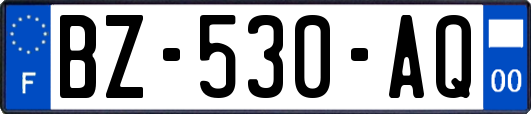 F

BZ-530-AQ

00